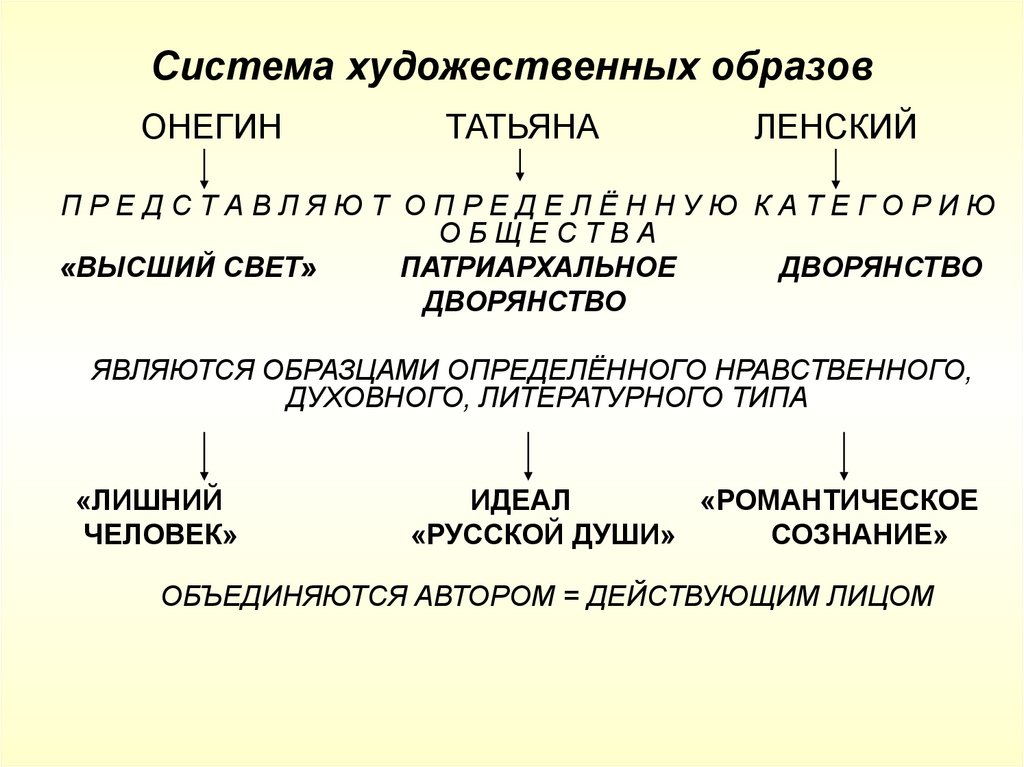 Система художественных образов

ОНЕГИН ТАТЬЯНА ЛЕНСКИЙ

П Р Е Д С Т А В Л Я Ю Т О П Р Е Д Е Л Ё Н Н У Ю К А Т Е Г О Р И Ю О Б Щ Е С Т В А

«ВЫСШИЙ СВЕТ» ПАТРИАРХАЛЬНОЕ ДВОРЯНСТВО ДВОРЯНСТВО

ЯВЛЯЮТСЯ ОБРАЗЦАМИ ОПРЕДЕЛЁННОГО НРАВСТВЕННОГО, ДУХОВНОГО, ЛИТЕРАТУРНОГО ТИПА

«ЛИШНИЙ ЧЕЛОВЕК» ИДЕАЛ «РУССКОЙ ДУШИ» «РОМАНТИЧЕСКОЕ СОЗНАНИЕ»

ОБЪЕДИНЯЮТСЯ АВТОРОМ = ДЕЙСТВУЮЩИМ ЛИЦОМ